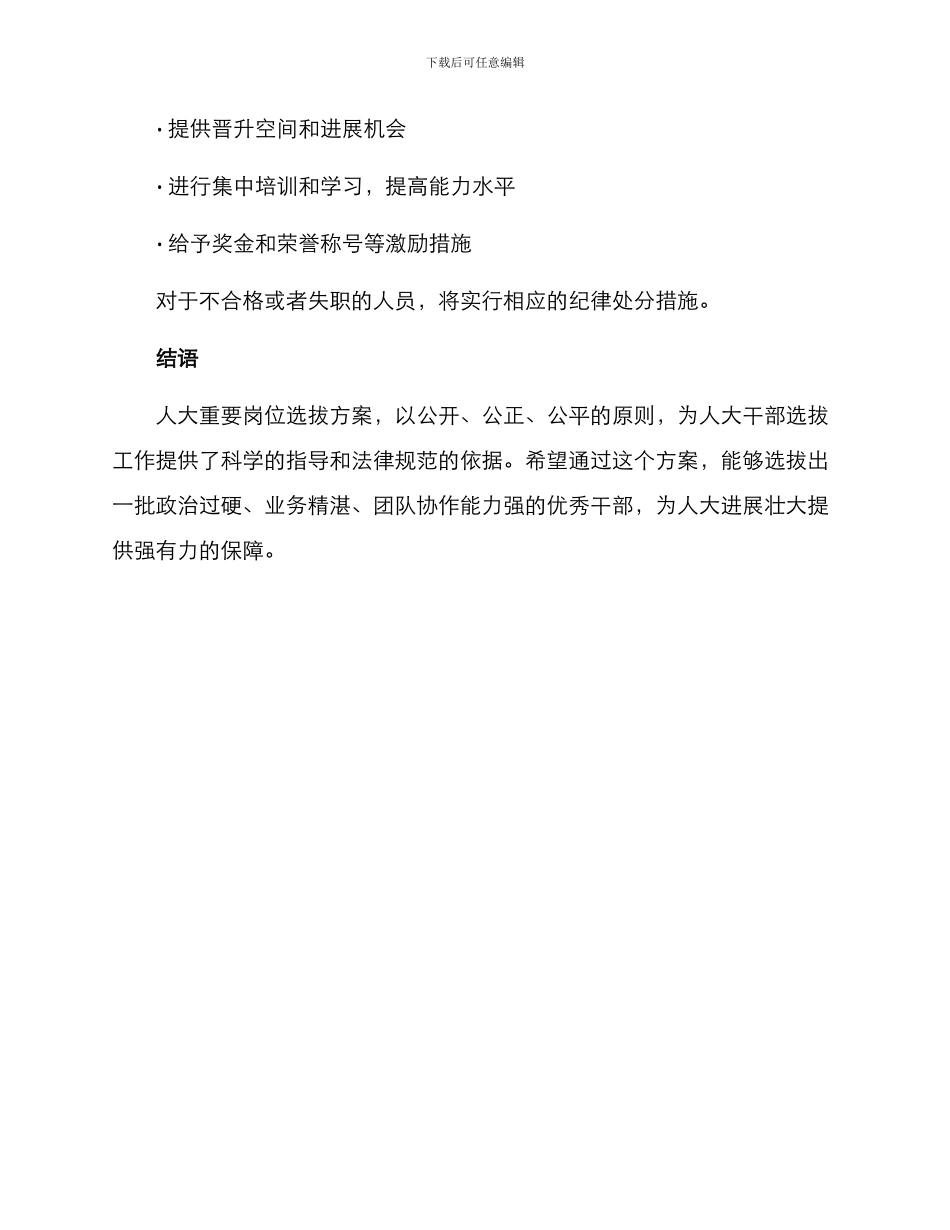 下载后可任意编辑

· 提供晋升空间和进展机会

· 进行集中培训和学习，提高能力水平

· 给予奖金和荣誉称号等激励措施

对于不合格或者失职的人员，将实行相应的纪律处分措施。

结语

人大重要岗位选拔方案，以公开、公正、公平的原则，为人大干部选拔工作提供了科学的指导和法律规范的依据。希望通过这个方案，能够选拔出一批政治过硬、业务精湛、团队协作能力强的优秀干部，为人大进展壮大提供强有力的保障。